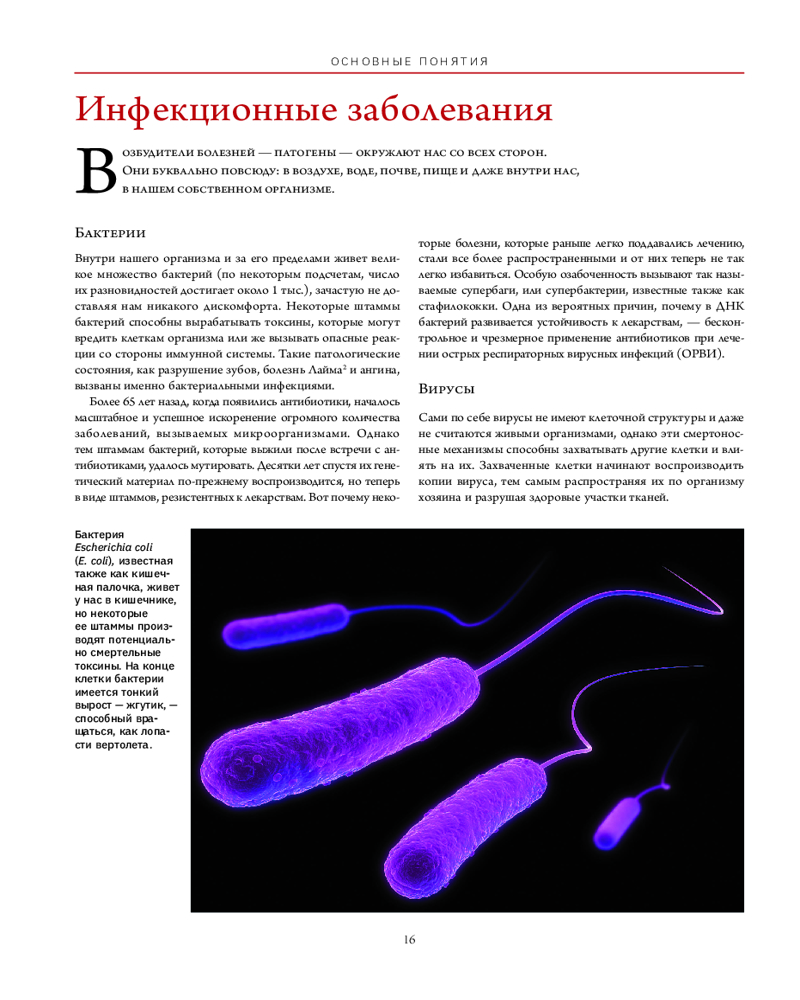 ОСНОВНЫЕ ПОНЯТИЯ

Инфекционные заболевания

Возбудители болезней — патогены — окружают нас со всех сторон. Они буквально повсюду: в воздухе, воде, почве, пище и даже внутри нас, в нашем собственном организме.

Бактерии

Внутри нашего организма и за его пределами живет великое множество бактерий (по некоторым подсчетам, число их разновидностей достигает около 1 тыс.), зачастую не доставляя нам никакого дискомфорта. Некоторые штаммы бактерий способны вырабатывать токсины, которые могут вредить клеткам организма или же вызывать опасные реакции со стороны иммунной системы. Такие патологические состояния, как разрушение зубов, болезнь Лайма$^2$ и ангина, вызваны именно бактериальными инфекциями.

Более 65 лет назад, когда появились антибиотики, началось масштабное и успешное искоренение огромного количества заболеваний, вызываемых микроорганизмами. Однако тем штаммам бактерий, которые выжили после встречи с антибиотиками, удалось мутировать. Десятки лет спустя их генетический материал по-прежнему воспроизводится, но теперь в виде штаммов, резистентных к лекарствам. Вот почему некоторые болезни, которые раньше легко поддавались лечению, стали все более распространенными и от них теперь не так легко избавиться. Особую озабоченность вызывают так называемые супербаги, или супербактерии, известные также как стафилококки. Одна из вероятных причин, почему в ДНК бактерий развивается устойчивость к лекарствам, — бесконтрольное и чрезмерное применение антибиотиков при лечении острых респираторных вирусных инфекций (ОРВИ).

Вирусы

Сами по себе вирусы не имеют клеточной структуры и даже не считаются живыми организмами, однако эти смертоносные механизмы способны захватывать другие клетки и влиять на их. Захваченные клетки начинают воспроизводить копии вируса, тем самым распространяя их по организму хозяина и разрушая здоровые участки тканей.

Бактерия Escherichia coli (E. coli), известная также как кишечная палочка, живет у нас в кишечнике, но некоторые ее штаммы производят потенциально смертельные токсины. На конце клетки бактерии имеется тонкий вырост — жгутик, — способный вращаться, как лопасти вертолета.

16